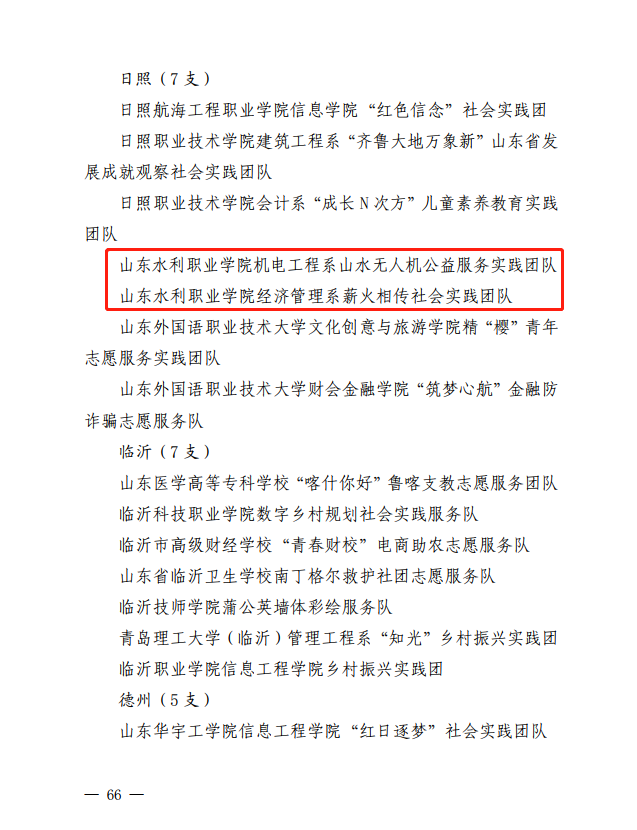 日照（7支）

日照航海工程职业学院信息学院“红色信念”社会实践团

日照职业技术学院建筑工程系“齐鲁大地万象新”山东省发展成就观察社会实践团队

日照职业技术学院会计系“成长N次方”儿童素养教育实践团队

山东水利职业学院机电工程系山水无人机公益服务实践团队

山东水利职业学院经济管理系薪火相传社会实践团队

山东外国语职业技术大学文化创意与旅游学院精“樱”青年志愿服务实践团队

山东外国语职业技术大学财会金融学院“筑梦心航”金融防诈骗志愿服务队

临沂（7支）

山东医学高等专科学校“喀什你好”鲁喀支教志愿服务团队

临沂科技职业学院数字乡村规划社会实践服务队

临沂市高级财经学校“青春财校”电商助农志愿服务队

山东省临沂卫生学校南丁格尔救护社团志愿服务队

临沂技师学院蒲公英墙体彩绘服务队

青岛理工大学（临沂）管理工程系“知光”乡村振兴实践团

临沂职业学院信息工程学院乡村振兴实践团

德州（5支）

山东华宇工学院信息工程学院“红日逐梦”社会实践团队

— 66 —